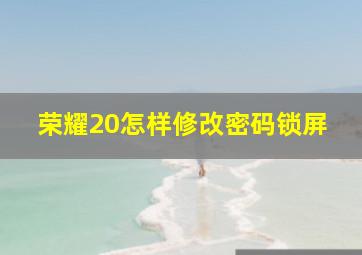 荣耀20怎样修改密码锁屏